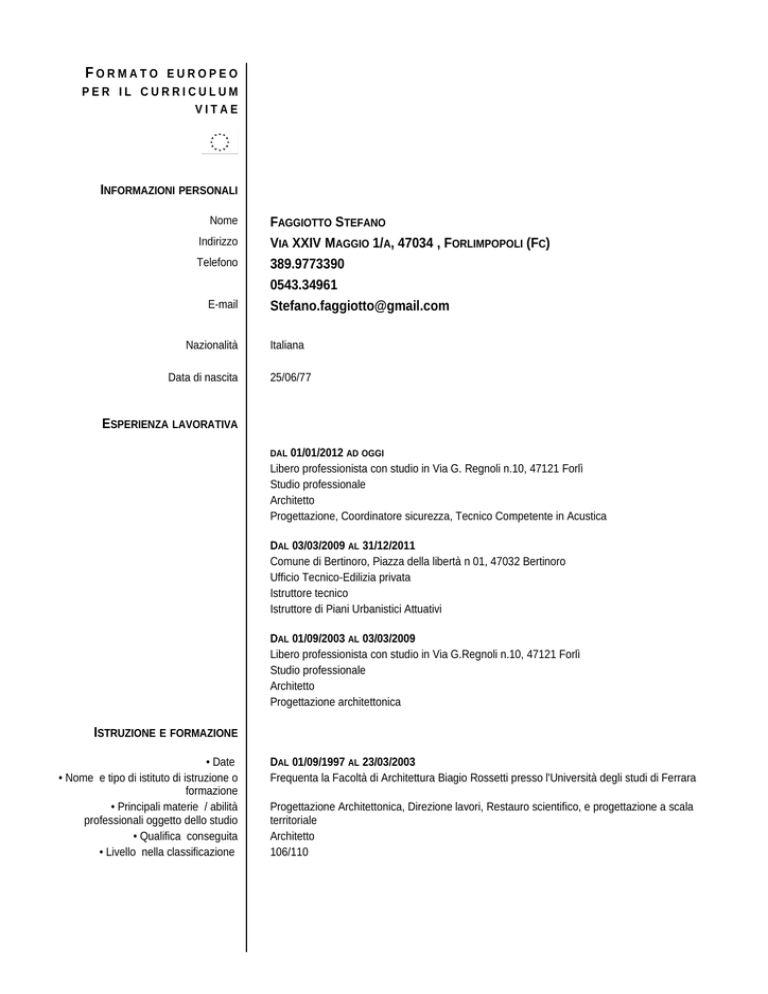 FORMATO EUROPEO PER IL CURRICULUM VITAE

INFORMAZIONI PERSONALI

Nome FAGGIOTTO STEFANO
Indirizzo VIA XXIV MAGGIO 1/A, 47034 , FORLIMPOPOLI (FC)
Telefono 389.9773390
0543.34961
E-mail Stefano.faggiotto@gmail.com

Nazionalità Italiana

Data di nascita 25/06/77

ESPERIENZA LAVORATIVA

DAL 01/01/2012 AD OGGI
Libero professionista con studio in Via G. Regnoli n.10, 47121 Forlì
Studio professionale
Architetto
Progettazione, Coordinatore sicurezza, Tecnico Competente in Acustica

DAL 03/03/2009 AL 31/12/2011
Comune di Bertinoro, Piazza della libertà n 01, 47032 Bertinoro
Ufficio Tecnico-Edilizia privata
Istruttore tecnico
Istruttore di Piani Urbanistici Attuativi

DAL 01/09/2003 AL 03/03/2009
Libero professionista con studio in Via G.Regnoli n.10, 47121 Forlì
Studio professionale
Architetto
Progettazione architettonica

ISTRUZIONE E FORMAZIONE

• Date DAL 01/09/1997 AL 23/03/2003
• Nome e tipo di istituto di istruzione o formazione Frequenta la Facoltà di Architettura Biagio Rossetti presso l'Università degli studi di Ferrara
• Principali materie / abilità professionali oggetto dello studio Progettazione Architettonica, Direzione lavori, Restauro scientifico, e progettazione a scala territoriale
• Qualifica conseguita Architetto
• Livello nella classificazione 106/110